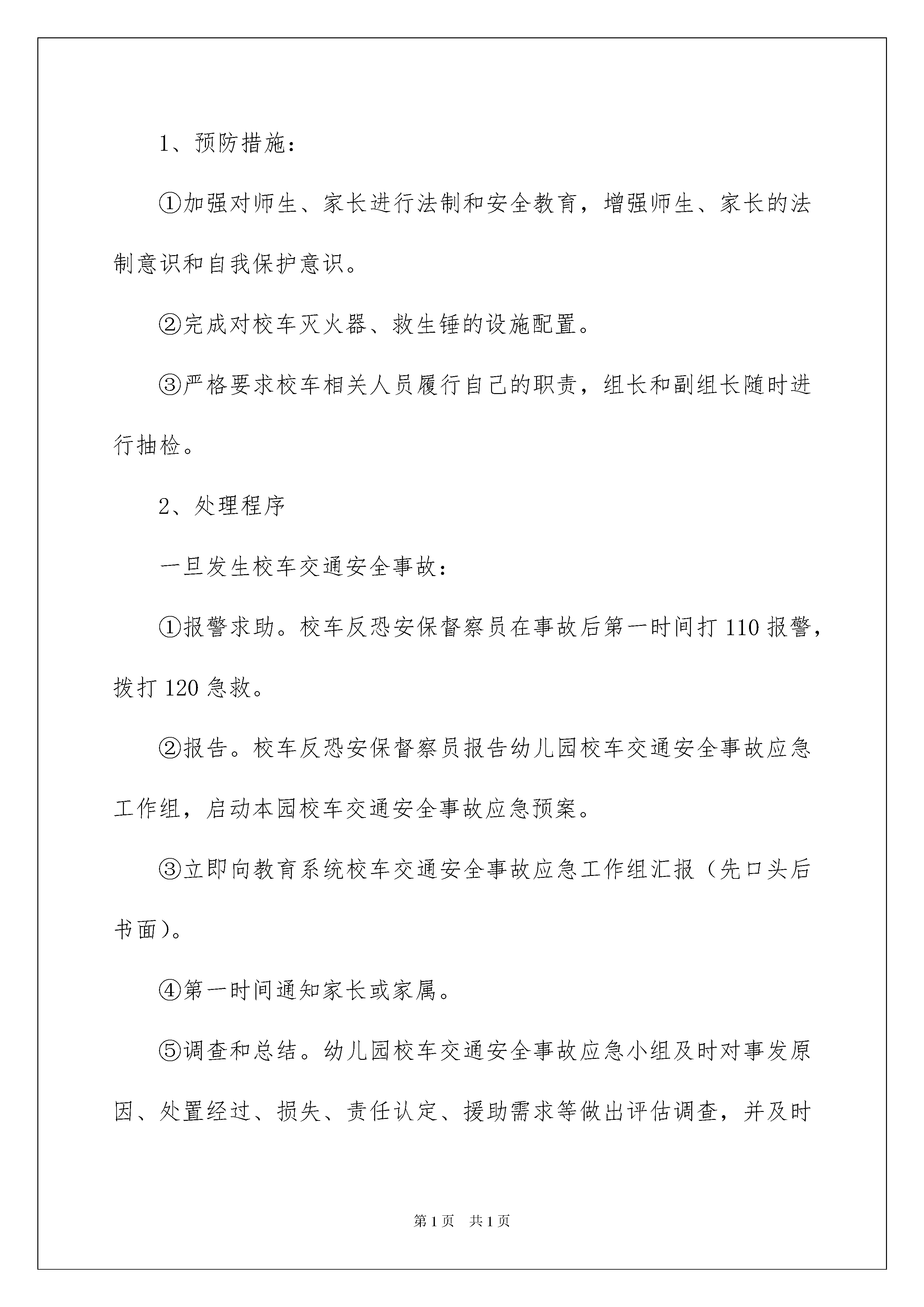 1、预防措施：

①加强对师生、家长进行法制和安全教育，增强师生、家长的法制意识和自我保护意识。

②完成对校车灭火器、救生锤的设施配置。

③严格要求校车相关人员履行自己的职责，组长和副组长随时进行抽检。

2、处理程序

一旦发生校车交通安全事故：

①报警求助。校车反恐安保督察员在事故后第一时间打110报警，拨打120急救。

②报告。校车反恐安保督察员报告幼儿园校车交通安全事故应急工作组，启动本园校车交通安全事故应急预案。

③立即向教育系统校车交通安全事故应急工作组汇报（先口头后书面）。

④第一时间通知家长或家属。

⑤调查和总结。幼儿园校车交通安全事故应急小组及时对事发原因、处置经过、损失、责任认定、援助需求等做出评估调查，并及时

第1页　共1页